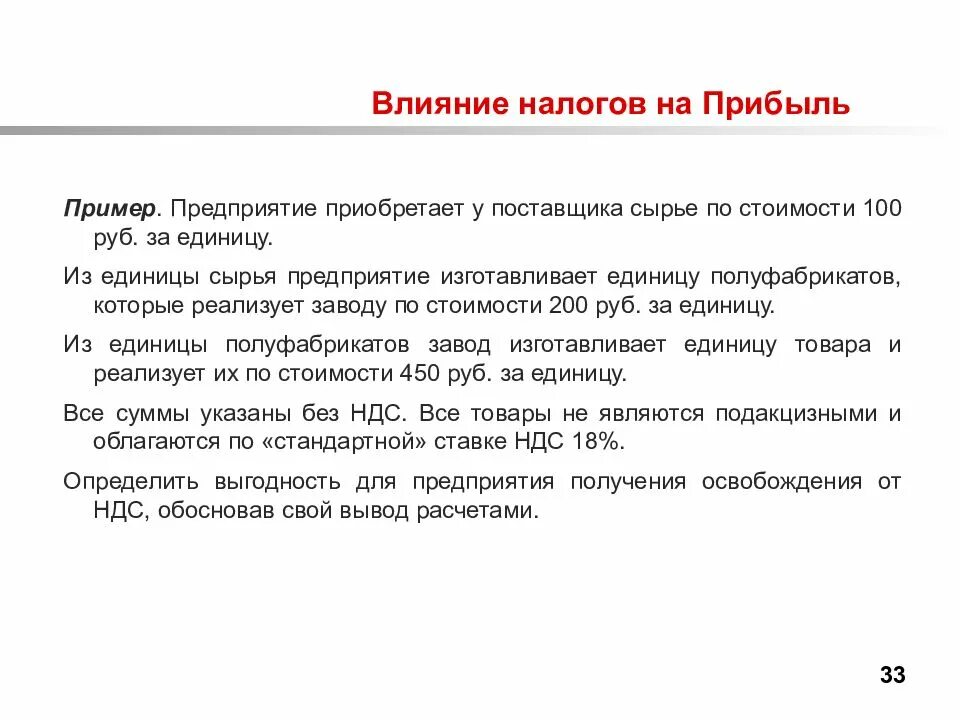 Влияние налогов на Прибыль

Пример. Предприятие приобретает у поставщика сырье по стоимости 100 руб. за единицу.

Из единицы сырья предприятие изготавливает единицу полуфабрикатов, которые реализует заводу по стоимости 200 руб. за единицу.

Из единицы полуфабрикатов завод изготавливает единицу товара и реализует их по стоимости 450 руб. за единицу.

Все суммы указаны без НДС. Все товары не являются подакцизными и облагаются по «стандартной» ставке НДС 18%.

Определить выгодность для предприятия получения освобождения от НДС, обосновав свой вывод расчетами.

33